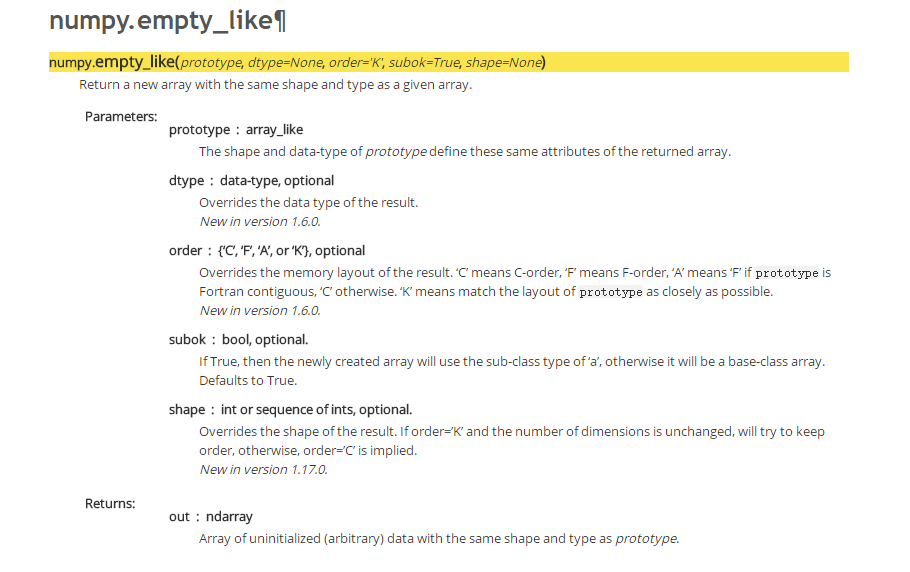 numpy.empty_like¶

numpy.empty_like(prototype, dtype=None, order='K', subok=True, shape=None)

Return a new array with the same shape and type as a given array.

Parameters:

prototype : array_like

The shape and data-type of prototype define these same attributes of the returned array.

dtype : data-type, optional

Overrides the data type of the result.
New in version 1.6.0.

order : {'C', 'F', 'A', or 'K'}, optional

Overrides the memory layout of the result. 'C' means C-order, 'F' means F-order, 'A' means 'F' if prototype is Fortran contiguous, 'C' otherwise. 'K' means match the layout of prototype as closely as possible.
New in version 1.6.0.

subok : bool, optional.

If True, then the newly created array will use the sub-class type of 'a', otherwise it will be a base-class array. Defaults to True.

shape : int or sequence of ints, optional.

Overrides the shape of the result. If order='K' and the number of dimensions is unchanged, will try to keep order, otherwise, order='C' is implied.
New in version 1.17.0.

Returns:

out : ndarray

Array of uninitialized (arbitrary) data with the same shape and type as prototype.